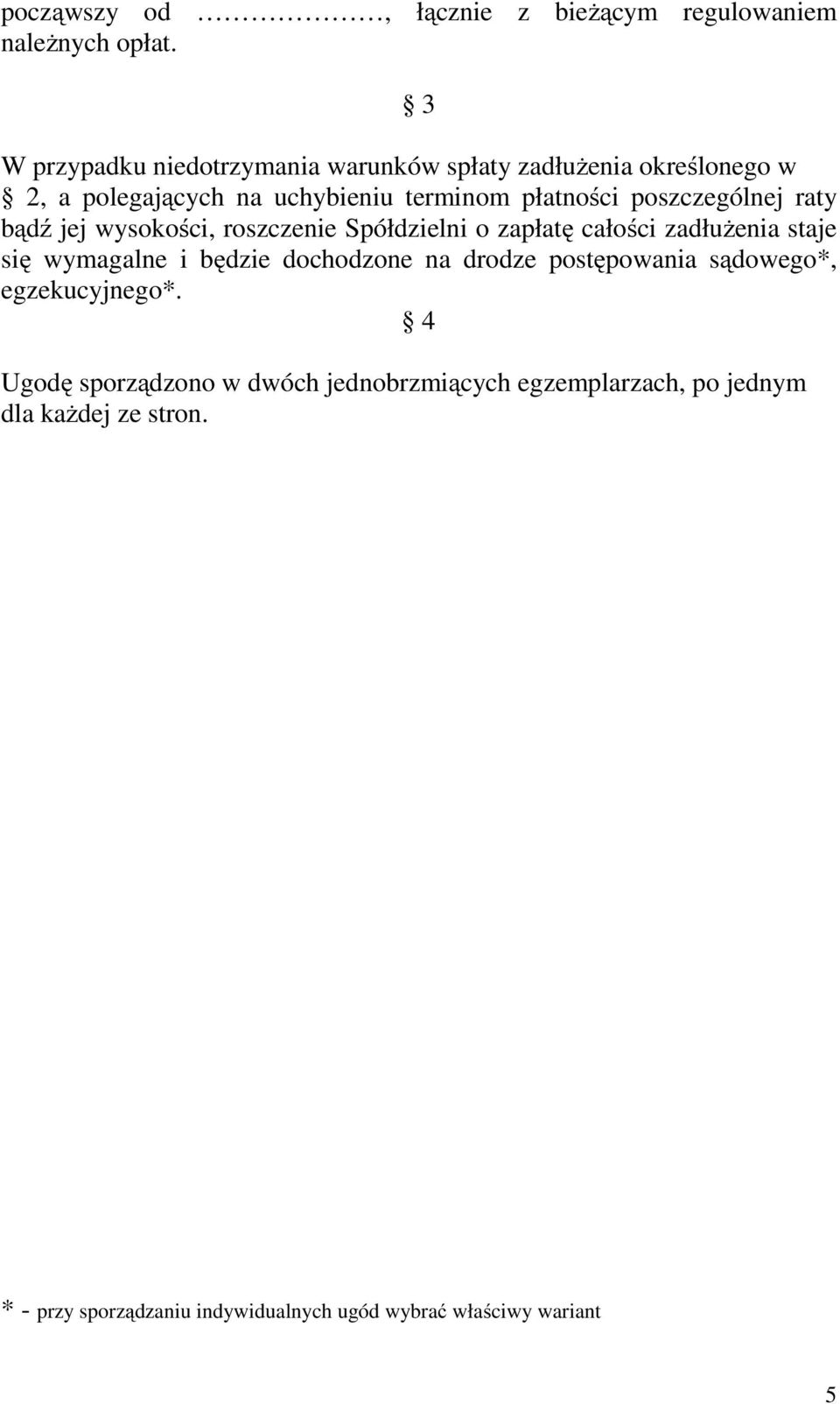 począwszy od ……………, łącznie z bieżącym regulowaniem należnych opłat.

§ 3

W przypadku niedotrzymania warunków spłaty zadłużenia określonego w § 2, a polegających na uchybieniu terminom płatności poszczególnej raty bądź jej wysokości, roszczenie Spółdzielni o zapłatę całości zadłużenia staje się wymagalne i będzie dochodzone na drodze postępowania sądowego*, egzekucyjnego*.

§ 4

Ugodę sporządzono w dwóch jednobrzmiących egzemplarzach, po jednym dla każdej ze stron.

* - przy sporządzaniu indywidualnych ugód wybrać właściwy wariant

5